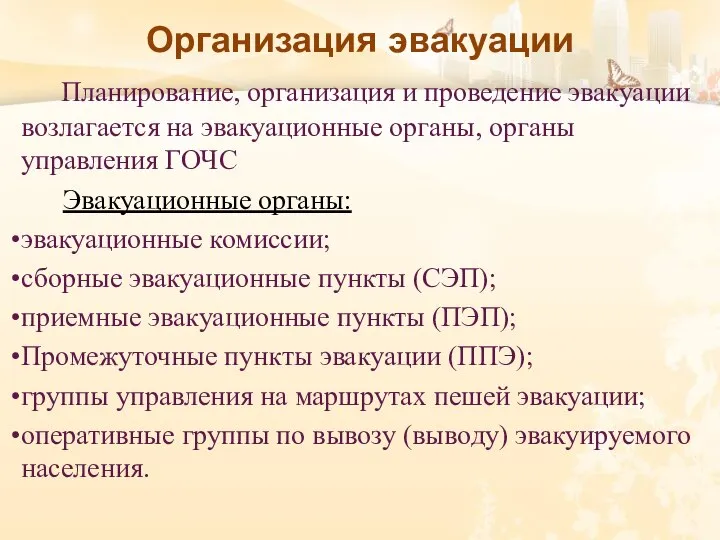 Организация эвакуации

Планирование, организация и проведение эвакуации возлагается на эвакуационные органы, органы управления ГОЧС

Эвакуационные органы:

•эвакуационные комиссии;
•сборные эвакуационные пункты (СЭП);
•приемные эвакуационные пункты (ПЭП);
•Промежуточные пункты эвакуации (ППЭ);
•группы управления на маршрутах пешей эвакуации;
•оперативные группы по вывозу (выводу) эвакуируемого населения.